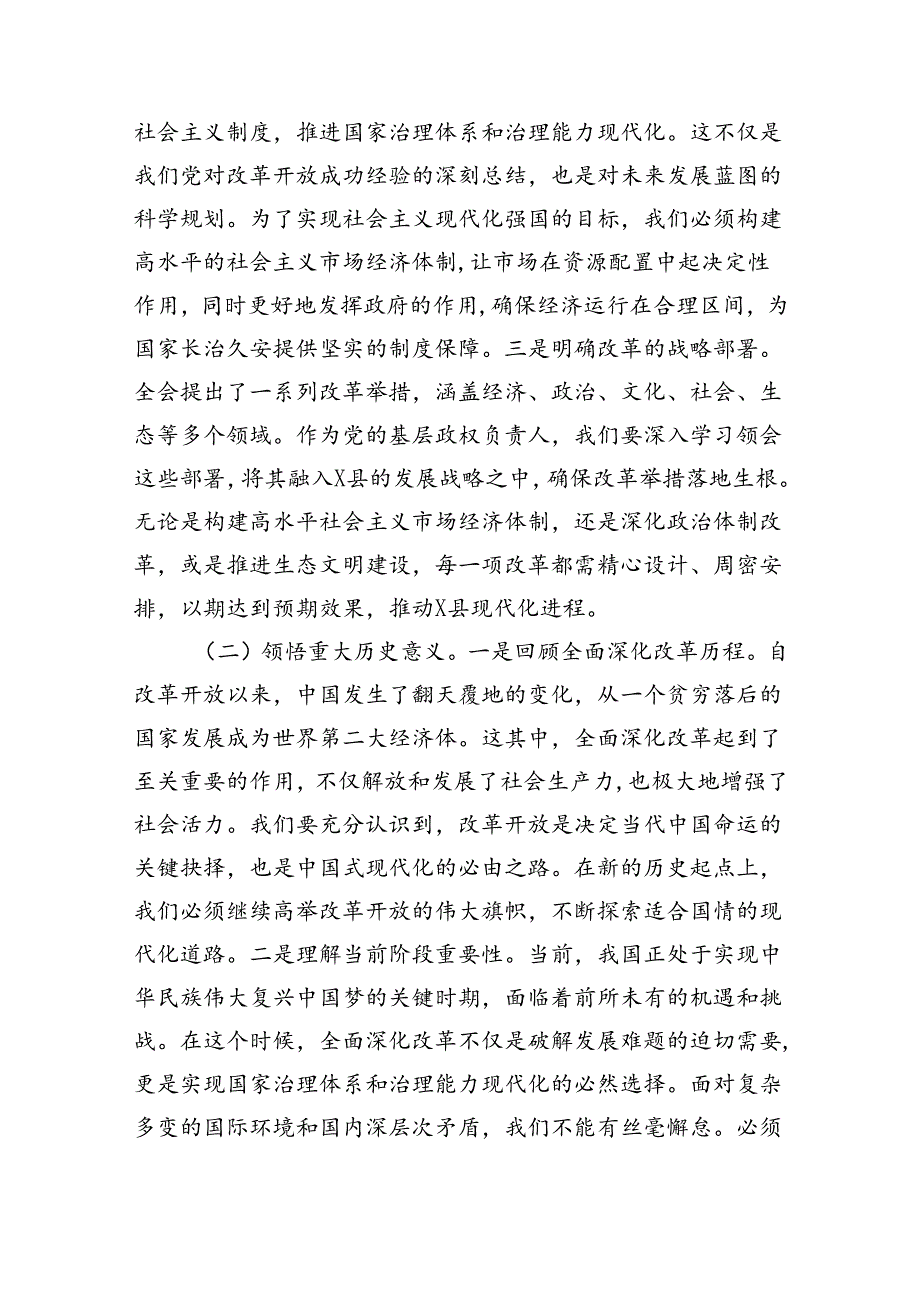 社会主义制度，推进国家治理体系和治理能力现代化。这不仅是我们党对改革开放成功经验的深刻总结，也是对未来发展蓝图的科学规划。为了实现社会主义现代化强国的目标，我们必须构建高水平的社会主义市场经济体制，让市场在资源配置中起决定性作用，同时更好地发挥政府的作用，确保经济运行在合理区间，为国家长治久安提供坚实的制度保障。三是明确改革的战略部署。全会提出了一系列改革举措，涵盖经济、政治、文化、社会、生态等多个领域。作为党的基层政权负责人，我们要深入学习领会这些部署，将其融入X县的发展战略之中，确保改革举措落地生根。无论是构建高水平社会主义市场经济体制，还是深化政治体制改革，或是推进生态文明建设，每一项改革都需精心设计、周密安排，以期达到预期效果，推动X县现代化进程。

（二）领悟重大历史意义。一是回顾全面深化改革历程。自改革开放以来，中国发生了翻天覆地的变化，从一个贫穷落后的国家发展成为世界第二大经济体。这其中，全面深化改革起到了至关重要的作用，不仅解放和发展了社会生产力，也极大地增强了社会活力。我们要充分认识到，改革开放是决定当代中国命运的关键抉择，也是中国式现代化的必由之路。在新的历史起点上，我们必须继续高举改革开放的伟大旗帜，不断探索适合国情的现代化道路。二是理解当前阶段重要性。当前，我国正处于实现中华民族伟大复兴中国梦的关键时期，面临着前所未有的机遇和挑战。在这个时候，全面深化改革不仅是破解发展难题的迫切需要，更是实现国家治理体系和治理能力现代化的必然选择。面对复杂多变的国际环境和国内深层次矛盾，我们不能有丝毫懈怠。必须